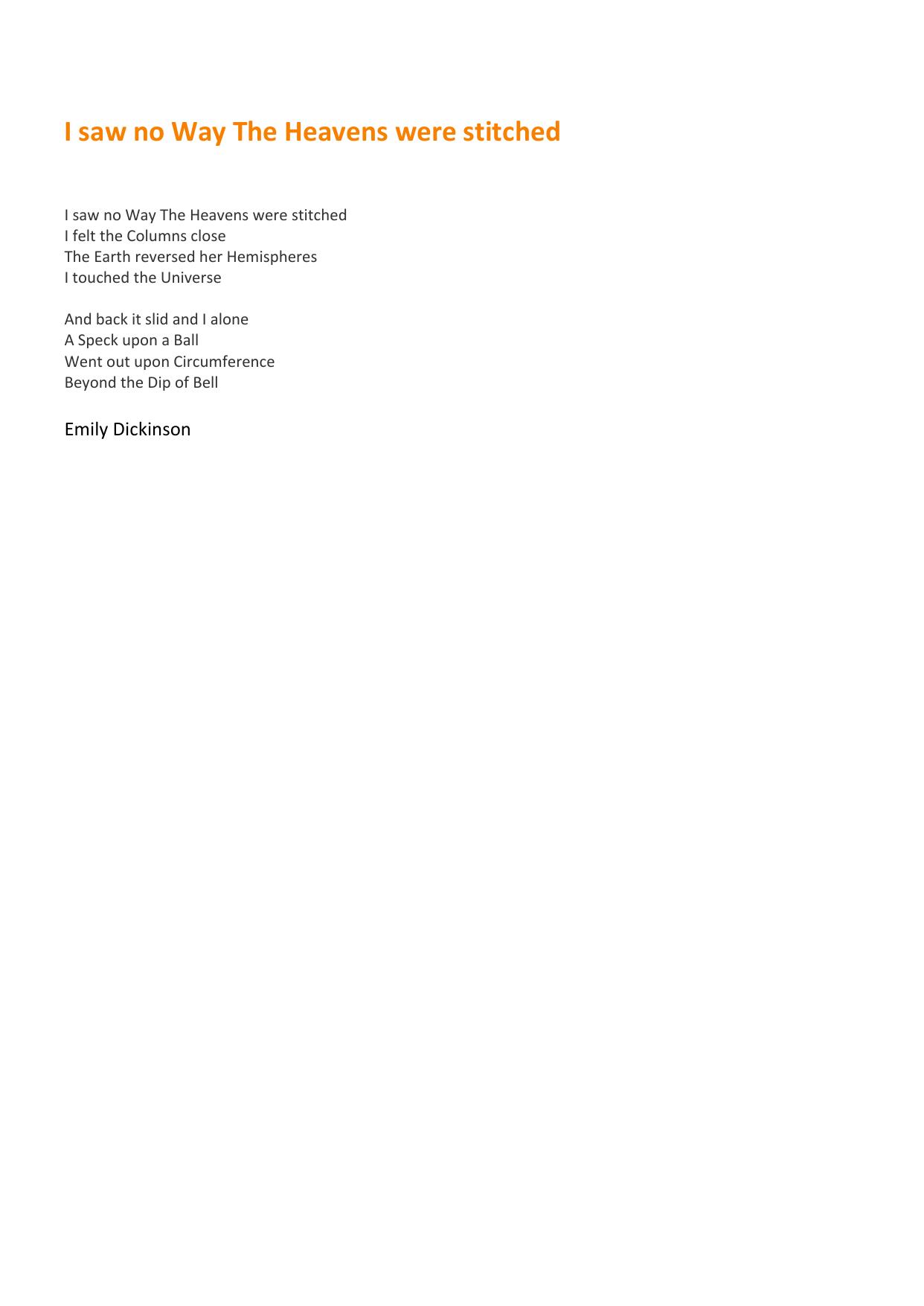 I saw no Way The Heavens were stitched

I saw no Way The Heavens were stitched
I felt the Columns close
The Earth reversed her Hemispheres
I touched the Universe

And back it slid and I alone
A Speck upon a Ball
Went out upon Circumference
Beyond the Dip of Bell

Emily Dickinson